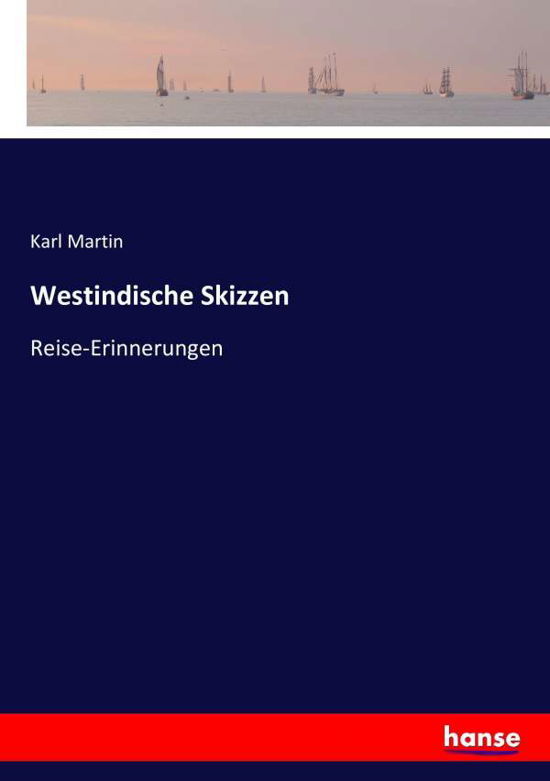 Karl Martin

Westindische Skizzen

Reise-Erinnerungen

hanse